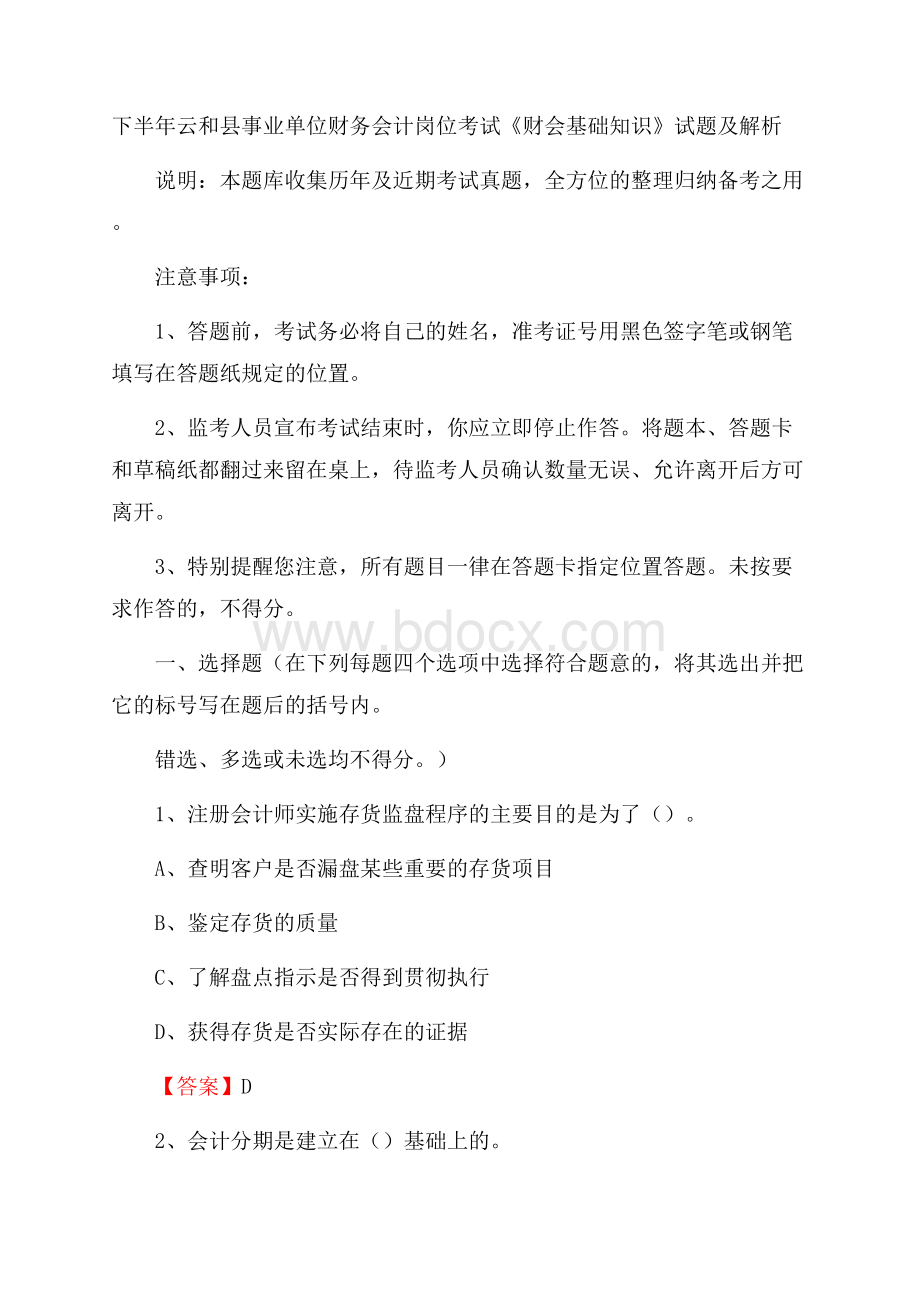 下半年云和县事业单位财务会计岗位考试《财会基础知识》试题及解析

说明：本题库收集历年及近期考试真题，全方位的整理归纳备考之用。

注意事项：

1、答题前，考试务必将自己的姓名，准考证号用黑色签字笔或钢笔填写在答题纸规定的位置。

2、监考人员宣布考试结束时，你应立即停止作答。将题本、答题卡和草稿纸都翻过来留在桌上，待监考人员确认数量无误、允许离开后方可离开。

3、特别提醒您注意，所有题目一律在答题卡指定位置答题。未按要求作答的，不得分。

www.bdocx.com

一、选择题（在下列每题四个选项中选择符合题意的，将其选出并把它的标号写在题后的括号内。

错选、多选或未选均不得分。）

1、注册会计师实施存货监盘程序的主要目的是为了（）。

A、查明客户是否漏盘某些重要的存货项目

B、鉴定存货的质量

C、了解盘点指示是否得到贯彻执行

D、获得存货是否实际存在的证据

【答案】D

2、会计分期是建立在（）基础上的。